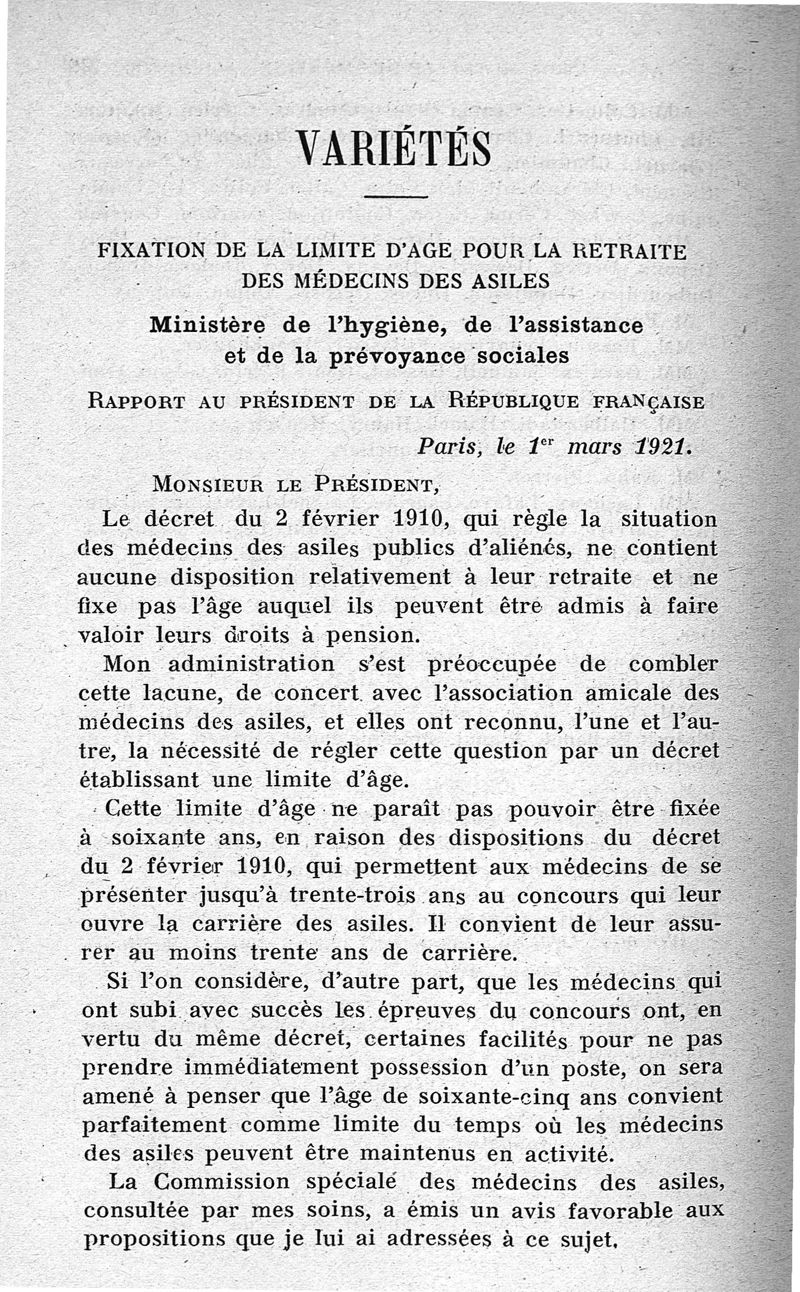 VARIÉTÉS

FIXATION DE LA LIMITE D'AGE POUR LA RETRAITE DES MÉDECINS DES ASILES

Ministère de l'hygiène, de l'assistance et de la prévoyance sociales

RAPPORT AU PRÉSIDENT DE LA RÉPUBLIQUE FRANÇAISE

Paris, le 1$^{er}$ mars 1921.

MONSIEUR LE PRÉSIDENT,

Le décret du 2 février 1910, qui règle la situation des médecins des asiles publics d'aliénés, ne contient aucune disposition relativement à leur retraite et ne fixe pas l'âge auquel ils peuvent être admis à faire valoir leurs droits à pension.

Mon administration s'est préoccupée de combler cette lacune, de concert avec l'association amicale des médecins des asiles, et elles ont reconnu, l'une et l'autre, la nécessité de régler cette question par un décret établissant une limite d'âge.

Cette limite d'âge ne paraît pas pouvoir être fixée à soixante ans, en raison des dispositions du décret du 2 février 1910, qui permettent aux médecins de se présenter jusqu'à trente-trois ans au concours qui leur ouvre la carrière des asiles. Il convient de leur assurer au moins trente ans de carrière.

Si l'on considère, d'autre part, que les médecins qui ont subi avec succès les épreuves du concours ont, en vertu du même décret, certaines facilités pour ne pas prendre immédiatement possession d'un poste, on sera amené à penser que l'âge de soixante-cinq ans convient parfaitement comme limite du temps où les médecins des asiles peuvent être maintenus en activité.

La Commission spéciale des médecins des asiles, consultée par mes soins, a émis un avis favorable aux propositions que je lui ai adressées à ce sujet.